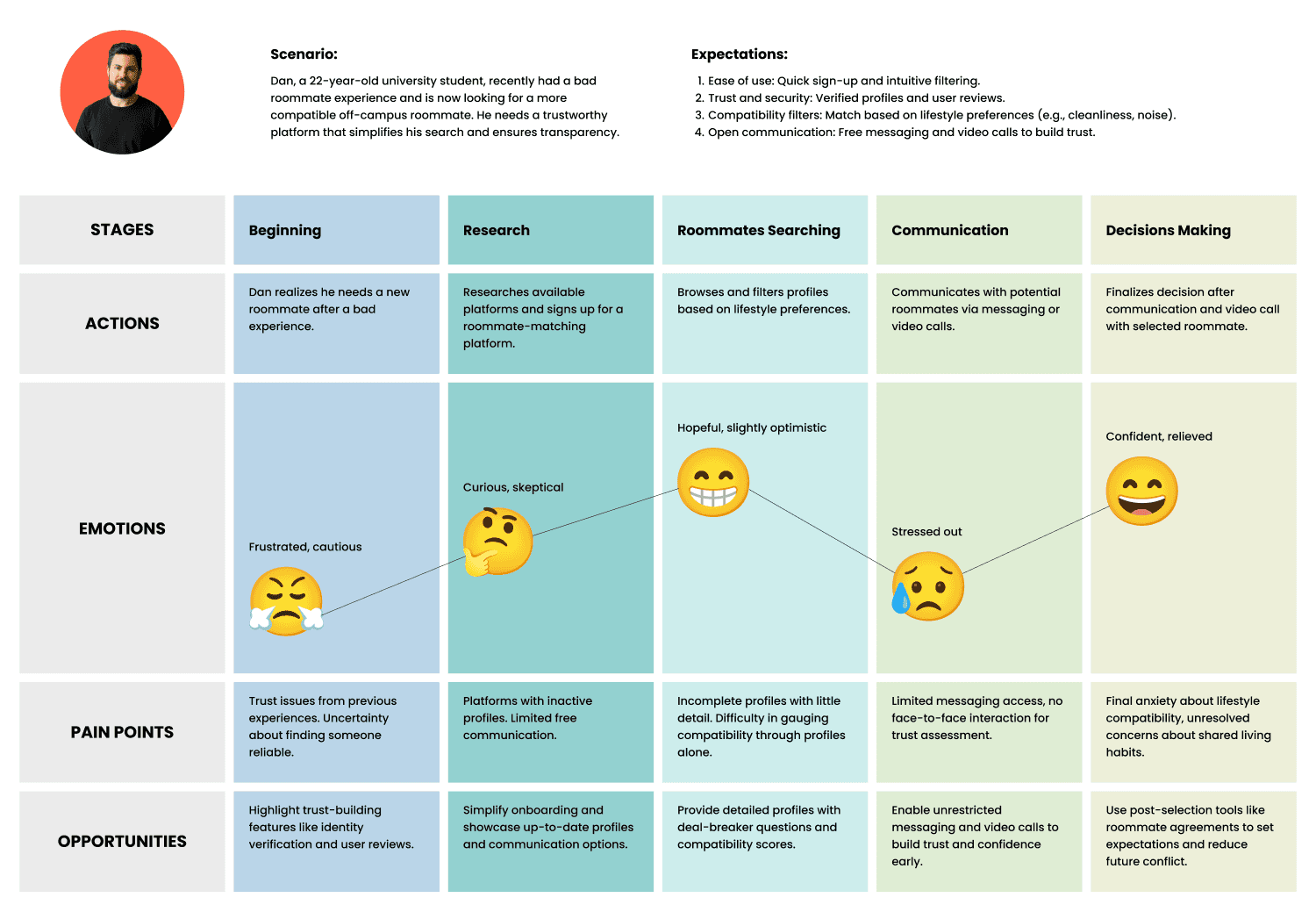 Scenario:

Dan, a 22-year-old university student, recently had a bad roommate experience and is now looking for a more compatible off-campus roommate. He needs a trustworthy platform that simplifies his search and ensures transparency.

Expectations:

1. Ease of use: Quick sign-up and intuitive filtering.
2. Trust and security: Verified profiles and user reviews.
3. Compatibility filters: Match based on lifestyle preferences (e.g., cleanliness, noise).
4. Open communication: Free messaging and video calls to build trust.

| STAGES | Beginning | Research | Roommates Searching | Communication | Decisions Making |
|---|---|---|---|---|---|
| ACTIONS | Dan realizes he needs a new roommate after a bad experience. | Researches available platforms and signs up for a roommate-matching platform. | Browses and filters profiles based on lifestyle preferences. | Communicates with potential roommates via messaging or video calls. | Finalizes decision after communication and video call with selected roommate. |
| EMOTIONS | Frustrated, cautious | Curious, skeptical | Hopeful, slightly optimistic | Stressed out | Confident, relieved |
| PAIN POINTS | Trust issues from previous experiences. Uncertainty about finding someone reliable. | Platforms with inactive profiles. Limited free communication. | Incomplete profiles with little detail. Difficulty in gauging compatibility through profiles alone. | Limited messaging access, no face-to-face interaction for trust assessment. | Final anxiety about lifestyle compatibility, unresolved concerns about shared living habits. |
| OPPORTUNITIES | Highlight trust-building features like identity verification and user reviews. | Simplify onboarding and showcase up-to-date profiles and communication options. | Provide detailed profiles with deal-breaker questions and compatibility scores. | Enable unrestricted messaging and video calls to build trust and confidence early. | Use post-selection tools like roommate agreements to set expectations and reduce future conflict. |